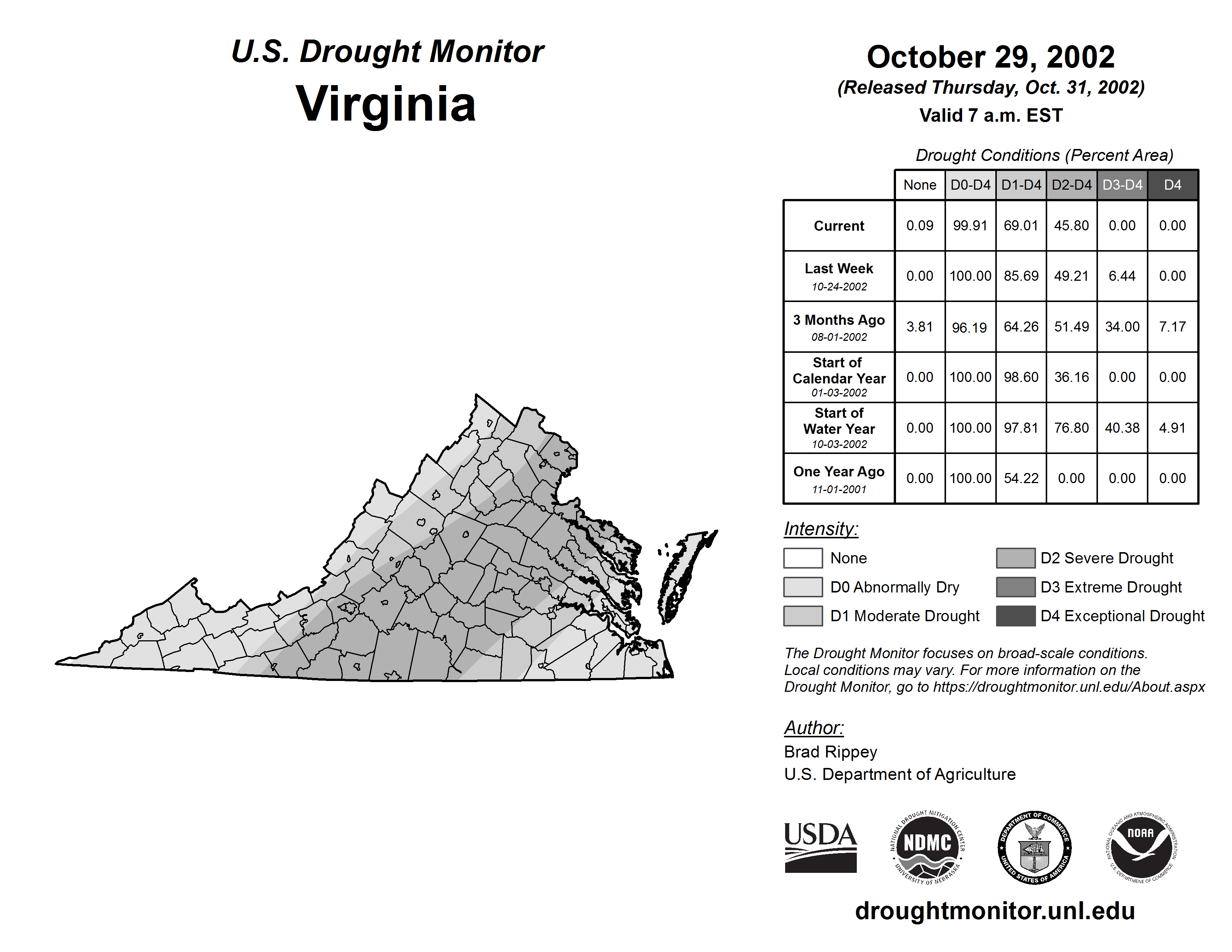 U.S. Drought Monitor
Virginia

October 29, 2002
(Released Thursday, Oct. 31, 2002)
Valid 7 a.m. EST

Drought Conditions (Percent Area)

| | None | D0-D4 | D1-D4 | D2-D4 | D3-D4 | D4 |
|---|---|---|---|---|---|---|
| Current | 0.09 | 99.91 | 69.01 | 45.80 | 0.00 | 0.00 |
| Last Week 10-24-2002 | 0.00 | 100.00 | 85.69 | 49.21 | 6.44 | 0.00 |
| 3 Months Ago 08-01-2002 | 3.81 | 96.19 | 64.26 | 51.49 | 34.00 | 7.17 |
| Start of Calendar Year 01-03-2002 | 0.00 | 100.00 | 98.60 | 36.16 | 0.00 | 0.00 |
| Start of Water Year 10-03-2002 | 0.00 | 100.00 | 97.81 | 76.80 | 40.38 | 4.91 |
| One Year Ago 11-01-2001 | 0.00 | 100.00 | 54.22 | 0.00 | 0.00 | 0.00 |

Intensity:
None
D0 Abnormally Dry
D1 Moderate Drought
D2 Severe Drought
D3 Extreme Drought
D4 Exceptional Drought

The Drought Monitor focuses on broad-scale conditions. Local conditions may vary. For more information on the Drought Monitor, go to https://droughtmonitor.unl.edu/About.aspx

Author:
Brad Rippey
U.S. Department of Agriculture

USDA
NATIONAL DROUGHT MITIGATION CENTER NDMC UNIVERSITY OF NEBRASKA
DEPARTMENT OF COMMERCE UNITED STATES OF AMERICA
NATIONAL OCEANIC AND ATMOSPHERIC ADMINISTRATION NOAA U.S. DEPARTMENT OF COMMERCE

droughtmonitor.unl.edu